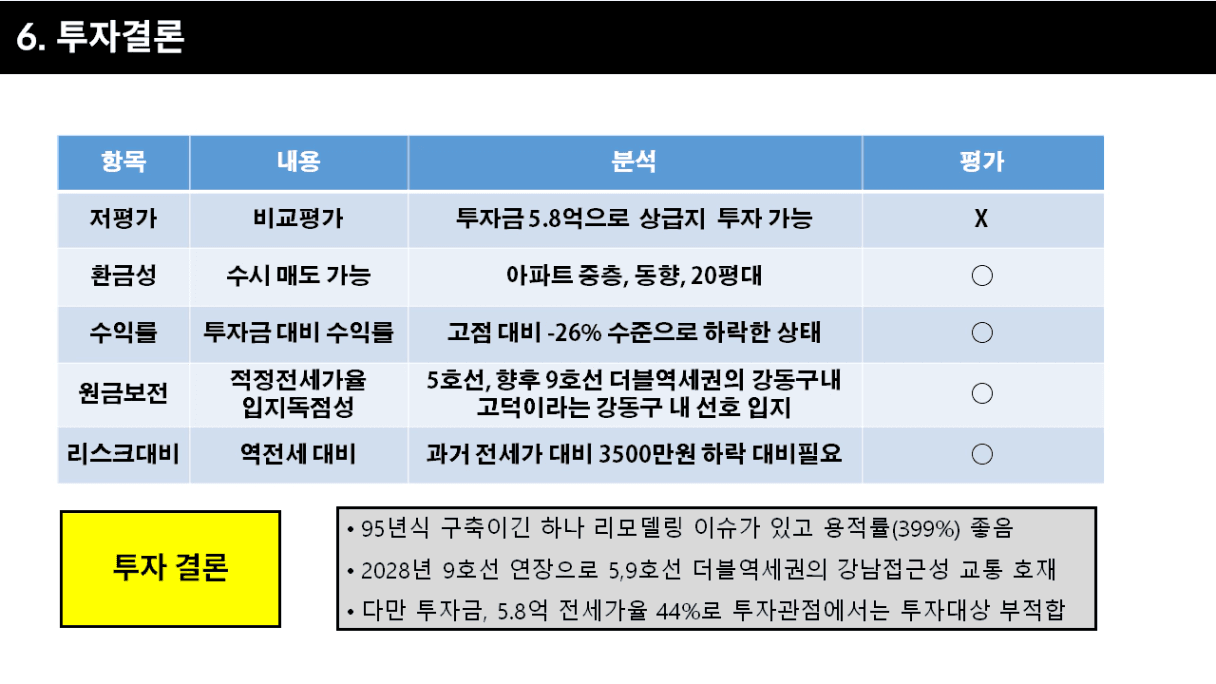 6. 투자결론

| 항목 | 내용 | 분석 | 평가 |
|---|---|---|---|
| 저평가 | 비교평가 | 투자금 5.8억으로 상급지 투자 가능 | X |
| 환금성 | 수시 매도 가능 | 아파트 중층, 동향, 20평대 | ○ |
| 수익률 | 투자금 대비 수익률 | 고점 대비 -26% 수준으로 하락한 상태 | ○ |
| 원금보전 | 적정전세가율 입지독점성 | 5호선, 향후 9호선 더블역세권의 강동구내 고덕이라는 강동구 내 선호 입지 | ○ |
| 리스크대비 | 역전세 대비 | 과거 전세가 대비 3500만원 하락 대비필요 | ○ |

투자 결론

• 95년식 구축이긴 하나 리모델링 이슈가 있고 용적률(399%) 좋음
• 2028년 9호선 연장으로 5,9호선 더블역세권의 강남접근성 교통 호재
• 다만 투자금, 5.8억 전세가율 44%로 투자관점에서는 투자대상 부적합